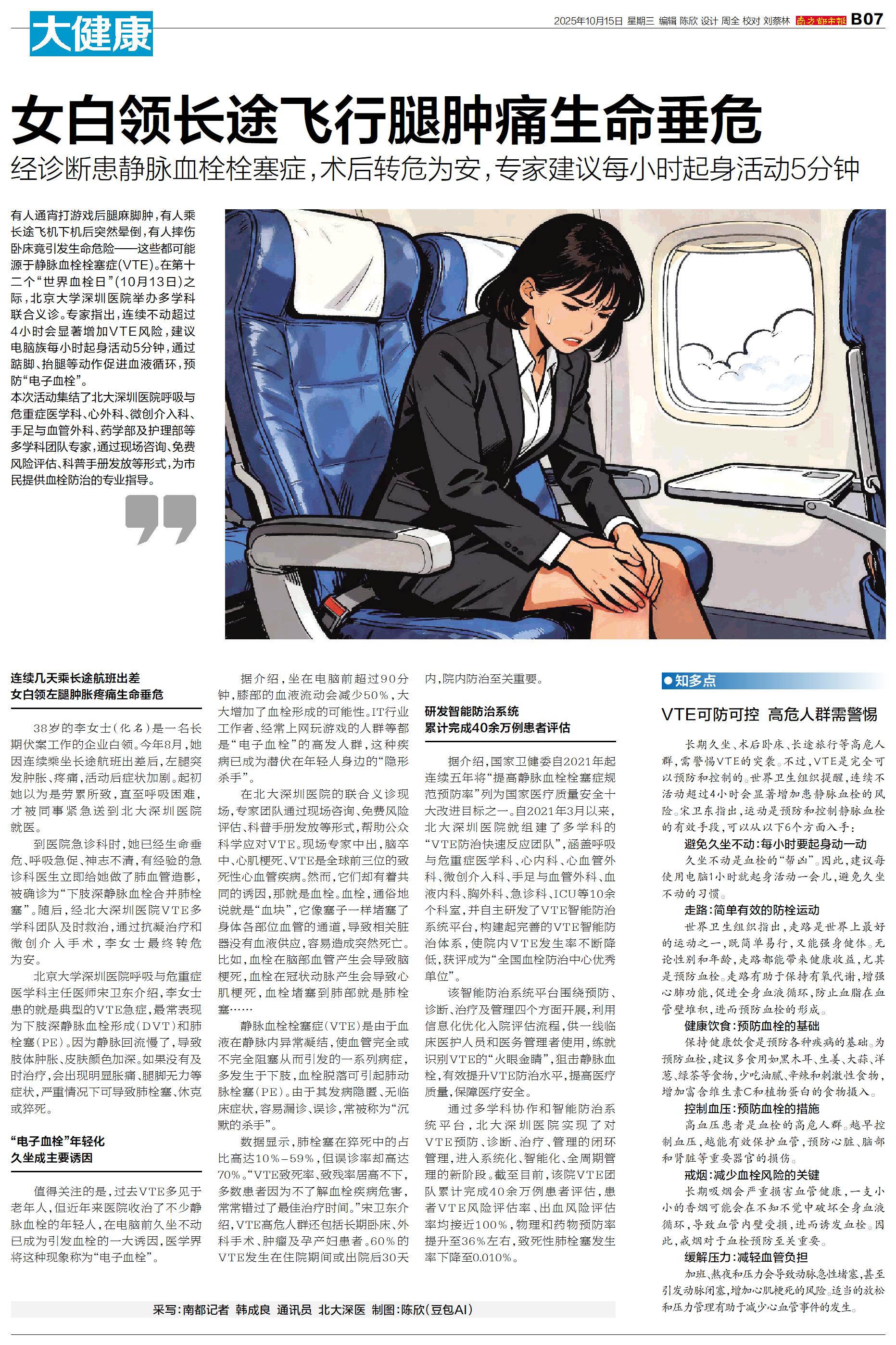 大健康

2025年10月15日 星期三 编辑 陈欣 设计 周全 校对 刘蔡林 南方都市报 B07

女白领长途飞行腿肿痛生命垂危

经诊断患静脉血栓栓塞症，术后转危为安，专家建议每小时起身活动5分钟

有人通宵打游戏后腿麻脚肿，有人乘长途飞机下机后突然晕倒，有人摔伤卧床竟引发生命危险——这些都可能源于静脉血栓栓塞症(VTE)。在第十二个“世界血栓日”(10月13日)之际，北京大学深圳医院举办多学科联合义诊。专家指出，连续不动超过4小时会显著增加VTE风险，建议电脑族每小时起身活动5分钟，通过踮脚、抬腿等动作促进血液循环，预防“电子血栓”。

本次活动集结了北大深圳医院呼吸与危重症医学科、心外科、微创介入科、手足与血管外科、药学部及护理部等多学科团队专家，通过现场咨询、免费风险评估、科普手册发放等形式，为市民提供血栓防治的专业指导。

连续几天乘长途航班出差
女白领左腿肿胀疼痛生命垂危

38岁的李女士(化名)是一名长期伏案工作的企业白领。今年8月，她因连续乘坐长途航班出差后，左腿突发肿胀、疼痛，活动后症状加剧。起初她以为是劳累所致，直至呼吸困难，才被同事紧急送到北大深圳医院就医。

到医院急诊科时，她已经生命垂危，呼吸急促、神志不清，有经验的急诊科医生立即给她做了肺血管造影，被确诊为“下肢深静脉血栓合并肺栓塞”。随后，经北大深圳医院VTE多学科团队及时救治，通过抗凝治疗和微创介入手术，李女士最终转危为安。

北京大学深圳医院呼吸与危重症医学科主任医师宋卫东介绍，李女士患的就是典型的VTE急症，最常表现为下肢深静脉血栓形成(DVT)和肺栓塞(PE)。因为静脉回流慢了，导致肢体肿胀、皮肤颜色加深。如果没有及时治疗，会出现明显胀痛、腿脚无力等症状，严重情况下可导致肺栓塞、休克或猝死。

“电子血栓”年轻化
久坐成主要诱因

值得关注的是，过去VTE多见于老年人，但近年来医院收治了不少静脉血栓的年轻人，在电脑前久坐不动已成为引发血栓的一大诱因，医学界将这种现象称为“电子血栓”。

据介绍，坐在电脑前超过90分钟，膝部的血液流动会减少50%，大大增加了血栓形成的可能性。IT行业工作者、经常上网玩游戏的人群等都是“电子血栓”的高发人群，这种疾病已成为潜伏在年轻人身边的“隐形杀手”。

在北大深圳医院的联合义诊现场，专家团队通过现场咨询、免费风险评估、科普手册发放等形式，帮助公众科学应对VTE。现场专家中出，脑卒中、心肌梗死、VTE是全球前三位的致死性心血管疾病。然而，它们却有着共同的诱因，那就是血栓。血栓，通俗地说就是“血块”，它像塞子一样堵塞了身体各部位血管的通道，导致相关脏器没有血液供应，容易造成突然死亡。比如，血栓在脑部血管产生会导致脑梗死，血栓在冠状动脉产生会导致心肌梗死，血栓堵塞到肺部就是肺栓塞……

静脉血栓栓塞症(VTE)是由于血液在静脉内异常凝结，使血管完全或不完全阻塞从而引发的一系列病症，多发生于下肢，血栓脱落可引起肺动脉栓塞(PE)。由于其发病隐匿、无临床症状，容易漏诊、误诊，常被称为“沉默的杀手”。

数据显示，肺栓塞在猝死中的占比高达10%-59%，但误诊率却高达70%。“VTE致死率、致残率居高不下，多数患者因为不了解血栓疾病危害，常常错过了最佳治疗时间。”宋卫东介绍，VTE高危人群还包括长期卧床、外科手术、肿瘤及孕产妇患者。60%的VTE发生在住院期间或出院后30天内，院内防治至关重要。

研发智能防治系统
累计完成40余万例患者评估

据介绍，国家卫健委自2021年起连续五年将“提高静脉血栓栓塞症规范预防率”列为国家医疗质量安全十大改进目标之一。自2021年3月以来，北大深圳医院就组建了多学科的“VTE防治快速反应团队”，涵盖呼吸与危重症医学科、心内科、心血管外科、微创介入科、手足与血管外科、血液内科、胸外科、急诊科、ICU等10余个科室，并自主研发了VTE智能防治系统平台，构建起完善的VTE智能防治体系，使院内VTE发生率不断降低，获评成为“全国血栓防治中心优秀单位”。

该智能防治系统平台围绕预防、诊断、治疗及管理四个方面开展，利用信息化优化入院评估流程，供一线临床医护人员和医务管理者使用，练就识别VTE的“火眼金睛”，狙击静脉血栓，有效提升VTE防治水平，提高医疗质量，保障医疗安全。

通过多学科协作和智能防治系统平台，北大深圳医院实现了对VTE预防、诊断、治疗、管理的闭环管理，进入系统化、智能化、全周期管理的新阶段。截至目前，该院VTE团队累计完成40余万例患者评估，患者VTE风险评估率、出血风险评估率均接近100%，物理和药物预防率提升至36%左右，致死性肺栓塞发生率下降至0.010%。

●知多点

VTE可防可控 高危人群需警惕

长期久坐、术后卧床、长途旅行等高危人群，需警惕VTE的突袭。不过，VTE是完全可以预防和控制的。世界卫生组织提醒，连续不活动超过4小时会显著增加患静脉血栓的风险。宋卫东指出，运动是预防和控制静脉血栓的有效手段，可以从以下6个方面入手：

避免久坐不动：每小时要起身动一动
久坐不动是血栓的“帮凶”。因此，建议每使用电脑1小时就起身活动一会儿，避免久坐不动的习惯。

走路：简单有效的防栓运动
世界卫生组织指出，走路是世界上最好的运动之一，既简单易行，又能强身健体。无论性别和年龄，走路都能带来健康收益，尤其是预防血栓。走路有助于保持有氧代谢，增强心肺功能，促进全身血液循环，防止血脂在血管壁堆积，进而预防血栓的形成。

健康饮食：预防血栓的基础
保持健康饮食是预防各种疾病的基础。为预防血栓，建议多食用如黑木耳、生姜、大蒜、洋葱、绿茶等食物，少吃油腻、辛辣和刺激性食物，增加富含维生素C和植物蛋白的食物摄入。

控制血压：预防血栓的措施
高血压患者是血栓的高危人群。越早控制血压，越能有效保护血管，预防心脏、脑部和肾脏等重要器官的损伤。

戒烟：减少血栓风险的关键
长期吸烟会严重损害血管健康，一支小小的香烟可能会在不知不觉中破坏全身血液循环，导致血管内壁受损，进而诱发血栓。因此，戒烟对于血栓预防至关重要。

缓解压力：减轻血管负担
加班、熬夜和压力会导致动脉急性堵塞，甚至引发动脉闭塞，增加心肌梗死的风险。适当的放松和压力管理有助于减少心血管事件的发生。

采写：南都记者 韩成良 通讯员 北大深医 制图：陈欣(豆包AI)